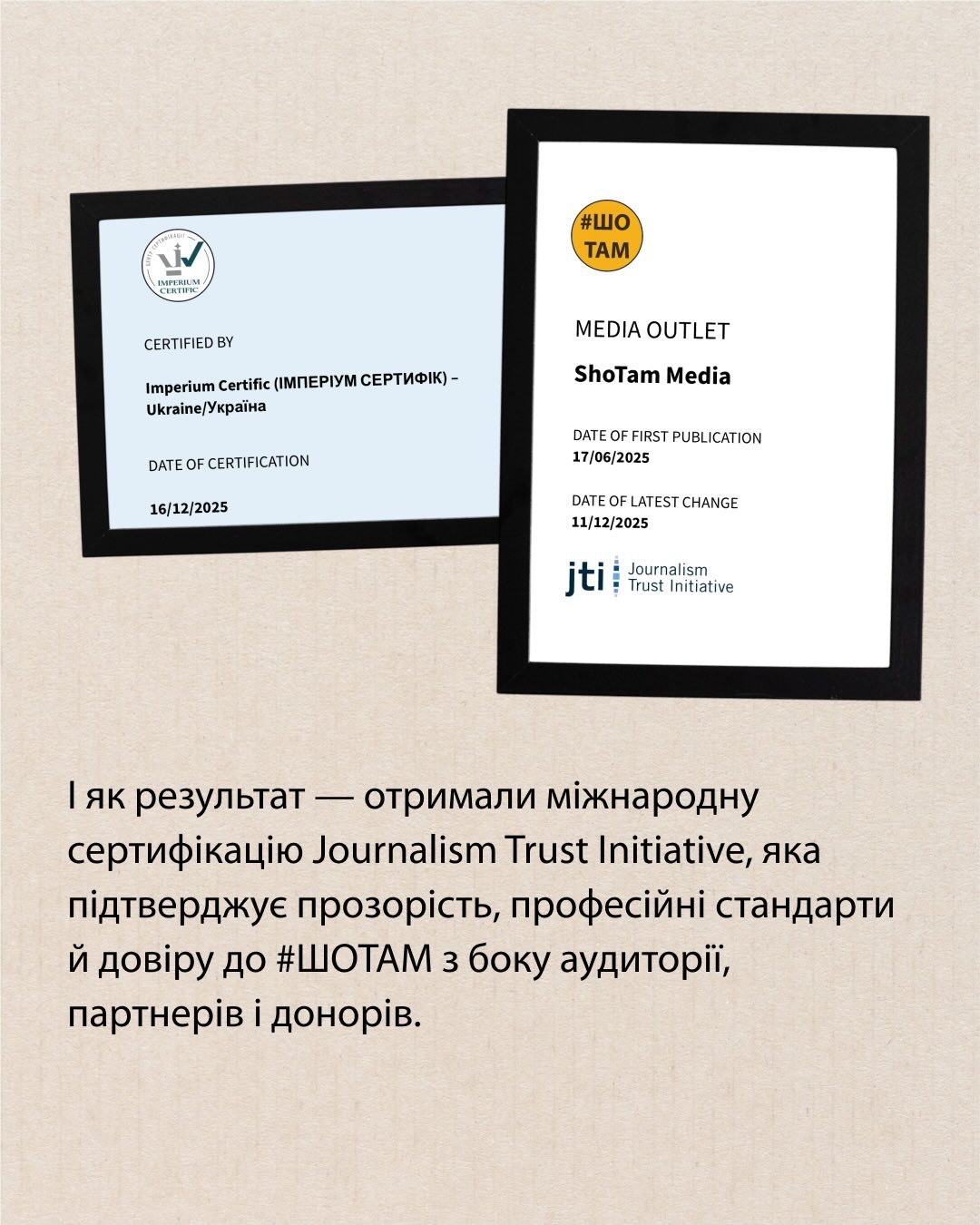 IMPERIUM CERTIFIC

CERTIFIED BY

Imperium Certific (ІМПЕРІУМ СЕРТИФІК) – Ukraine/Україна

DATE OF CERTIFICATION

16/12/2025

#ШО ТАМ

MEDIA OUTLET

ShoTam Media

DATE OF FIRST PUBLICATION
17/06/2025

DATE OF LATEST CHANGE
11/12/2025

jti Journalism Trust Initiative

І як результат — отримали міжнародну сертифікацію Journalism Trust Initiative, яка підтверджує прозорість, професійні стандарти й довіру до #ШОТАМ з боку аудиторії, партнерів і донорів.